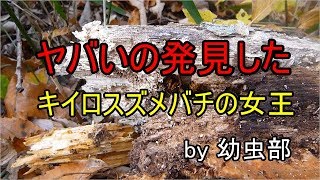 ヤバいの発見した

キイロスズメバチの女王

by 幼虫部